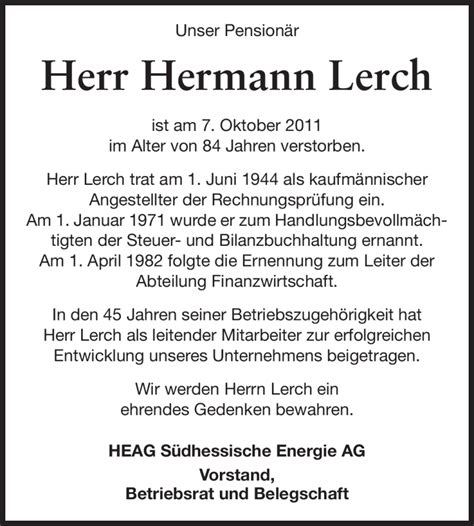 Unser Pensionär

Herr Hermann Lerch

ist am 7. Oktober 2011 im Alter von 84 Jahren verstorben.

Herr Lerch trat am 1. Juni 1944 als kaufmännischer Angestellter der Rechnungsprüfung ein. Am 1. Januar 1971 wurde er zum Handlungsbevollmächtigten der Steuer- und Bilanzbuchhaltung ernannt. Am 1. April 1982 folgte die Ernennung zum Leiter der Abteilung Finanzwirtschaft.

In den 45 Jahren seiner Betriebszugehörigkeit hat Herr Lerch als leitender Mitarbeiter zur erfolgreichen Entwicklung unseres Unternehmens beigetragen.

Wir werden Herrn Lerch ein ehrendes Gedenken bewahren.

HEAG Südhessische Energie AG
Vorstand,
Betriebsrat und Belegschaft